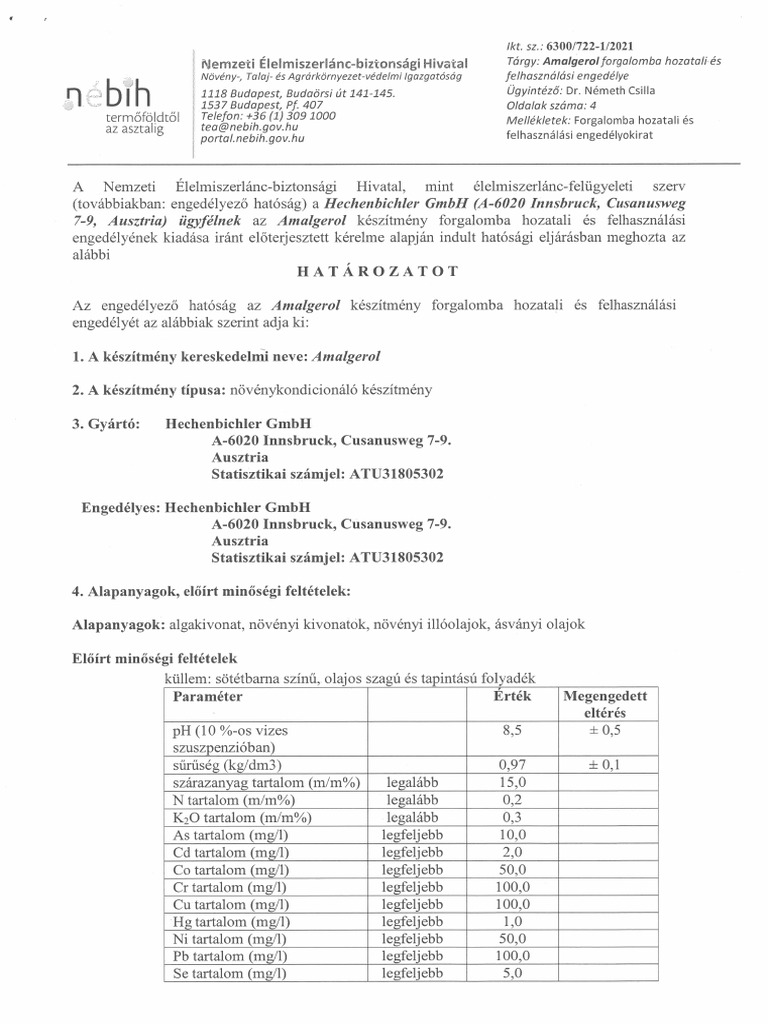 nébih
termőföldtől az asztalig

Nemzeti Élelmiszerlánc-biztonsági Hivatal
Növény-, Talaj- és Agrárkörnyezet-védelmi Igazgatóság
1118 Budapest, Budaörsi út 141-145.
1537 Budapest, Pf. 407
Telefon: +36 (1) 309 1000
tea@nebih.gov.hu
portal.nebih.gov.hu

Ikt. sz.: 6300/722-1/2021
Tárgy: Amalgerol forgalomba hozatali és felhasználási engedélye
Ügyintéző: Dr. Németh Csilla
Oldalak száma: 4
Mellékletek: Forgalomba hozatali és felhasználási engedélyokirat

A Nemzeti Élelmiszerlánc-biztonsági Hivatal, mint élelmiszerlánc-felügyeleti szerv (továbbiakban: engedélyező hatóság) a Hechenbichler GmbH (A-6020 Innsbruck, Cusanusweg 7-9, Ausztria) ügyfélnek az Amalgerol készítmény forgalomba hozatali és felhasználási engedélyének kiadása iránt előterjesztett kérelme alapján indult hatósági eljárásban meghozta az alábbi

HATÁROZATOT

Az engedélyező hatóság az Amalgerol készítmény forgalomba hozatali és felhasználási engedélyét az alábbiak szerint adja ki:

1. A készítmény kereskedelmi neve: Amalgerol

2. A készítmény típusa: növénykondicionáló készítmény

3. Gyártó: Hechenbichler GmbH
A-6020 Innsbruck, Cusanusweg 7-9.
Ausztria
Statisztikai számjel: ATU31805302

Engedélyes: Hechenbichler GmbH
A-6020 Innsbruck, Cusanusweg 7-9.
Ausztria
Statisztikai számjel: ATU31805302

4. Alapanyagok, előírt minőségi feltételek:

Alapanyagok: algakivonat, növényi kivonatok, növényi illóolajok, ásványi olajok

Előírt minőségi feltételek
küllem: sötétbarna színű, olajos szagú és tapintású folyadék

| Paraméter | | Érték | Megengedett eltérés |
|---|---|---|---|
| pH (10 %-os vizes szuszpenzióban) | | 8,5 | ± 0,5 |
| sűrűség (kg/dm3) | | 0,97 | ± 0,1 |
| szárazanyag tartalom (m/m%) | legalább | 15,0 | |
| N tartalom (m/m%) | legalább | 0,2 | |
| $K_2O$ tartalom (m/m%) | legalább | 0,3 | |
| As tartalom (mg/l) | legfeljebb | 10,0 | |
| Cd tartalom (mg/l) | legfeljebb | 2,0 | |
| Co tartalom (mg/l) | legfeljebb | 50,0 | |
| Cr tartalom (mg/l) | legfeljebb | 100,0 | |
| Cu tartalom (mg/l) | legfeljebb | 100,0 | |
| Hg tartalom (mg/l) | legfeljebb | 1,0 | |
| Ni tartalom (mg/l) | legfeljebb | 50,0 | |
| Pb tartalom (mg/l) | legfeljebb | 100,0 | |
| Se tartalom (mg/l) | legfeljebb | 5,0 | |